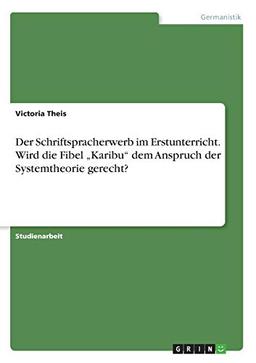 Germanistik

Victoria Theis

Der Schriftspracherwerb im Erstunterricht. Wird die Fibel „Karibu“ dem Anspruch der Systemtheorie gerecht?

Studienarbeit

GRIN